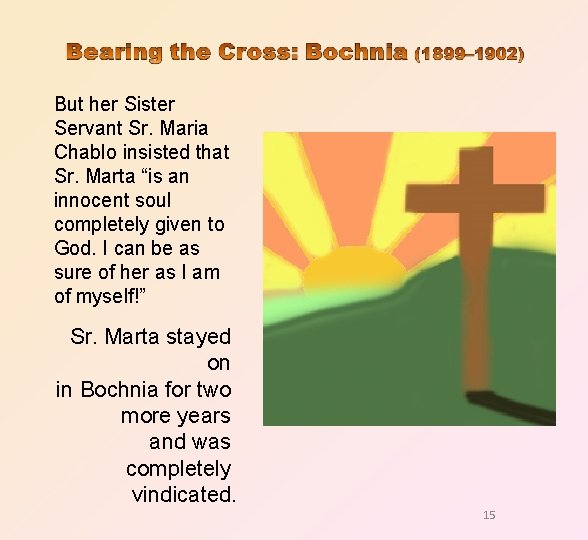 Bearing the Cross: Bochnia (1899–1902)

But her Sister Servant Sr. Maria Chablo insisted that Sr. Marta "is an innocent soul completely given to God. I can be as sure of her as I am of myself!"

Sr. Marta stayed on in Bochnia for two more years and was completely vindicated.

15